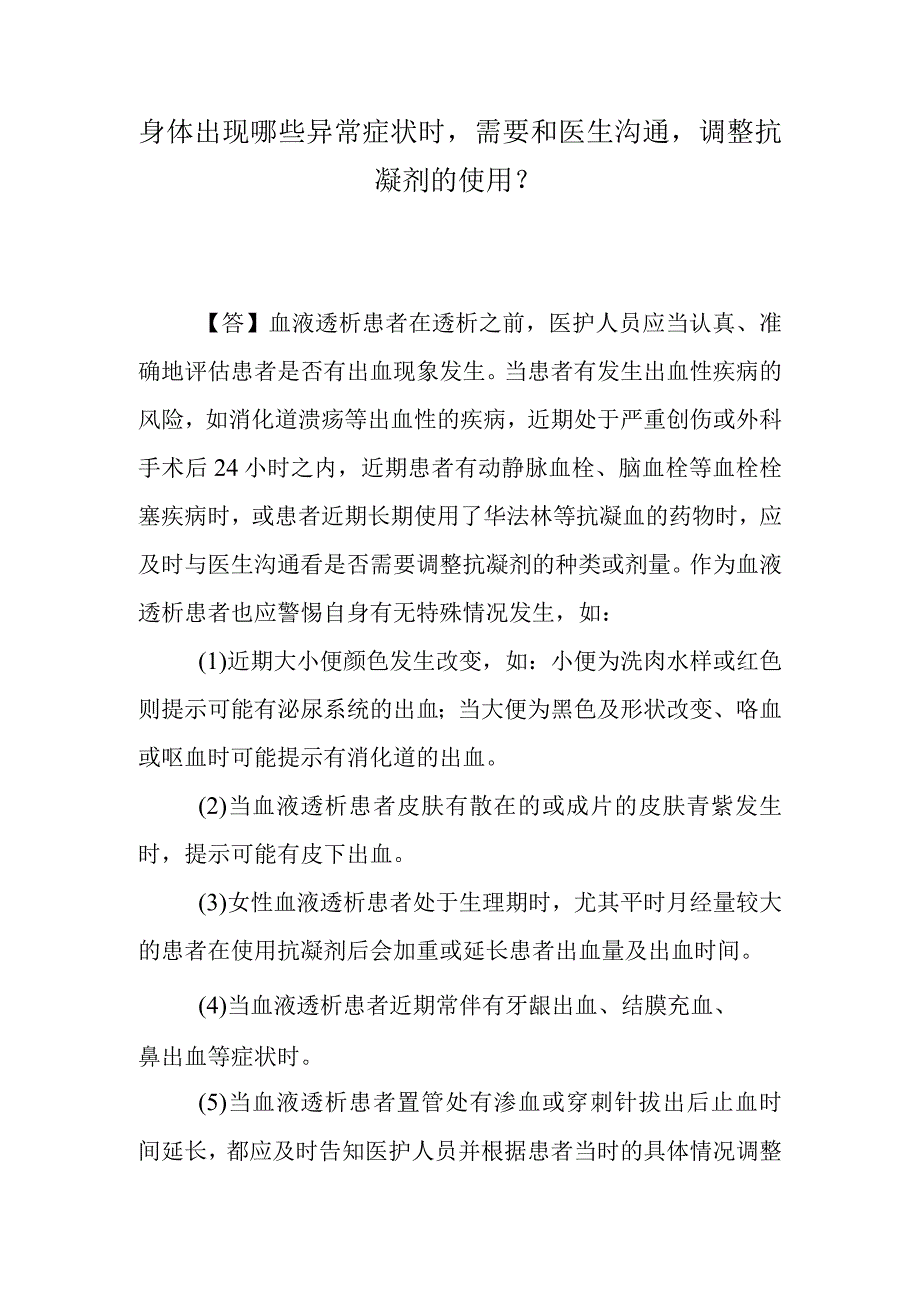 身体出现哪些异常症状时，需要和医生沟通，调整抗凝剂的使用？

【答】血液透析患者在透析之前，医护人员应当认真、准确地评估患者是否有出血现象发生。当患者有发生出血性疾病的风险，如消化道溃疡等出血性的疾病，近期处于严重创伤或外科手术后24小时之内，近期患者有动静脉血栓、脑血栓等血栓栓塞疾病时，或患者近期长期使用了华法林等抗凝血的药物时，应及时与医生沟通看是否需要调整抗凝剂的种类或剂量。作为血液透析患者也应警惕自身有无特殊情况发生，如：

(1)近期大小便颜色发生改变，如：小便为洗肉水样或红色则提示可能有泌尿系统的出血；当大便为黑色及形状改变、咯血或呕血时可能提示有消化道的出血。

(2)当血液透析患者皮肤有散在的或成片的皮肤青紫发生时，提示可能有皮下出血。

(3)女性血液透析患者处于生理期时，尤其平时月经量较大的患者在使用抗凝剂后会加重或延长患者出血量及出血时间。

(4)当血液透析患者近期常伴有牙龈出血、结膜充血、鼻出血等症状时。

(5)当血液透析患者置管处有渗血或穿刺针拔出后止血时间延长，都应及时告知医护人员并根据患者当时的具体情况调整